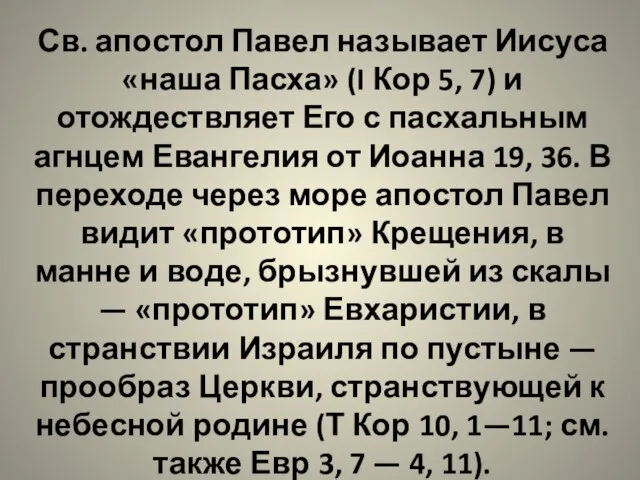 Св. апостол Павел называет Иисуса «наша Пасха» (I Кор 5, 7) и отождествляет Его с пасхальным агнцем Евангелия от Иоанна 19, 36. В переходе через море апостол Павел видит «прототип» Крещения, в манне и воде, брызнувшей из скалы — «прототип» Евхаристии, в странствии Израиля по пустыне — прообраз Церкви, странствующей к небесной родине (Т Кор 10, 1—11; см. также Евр 3, 7 — 4, 11).